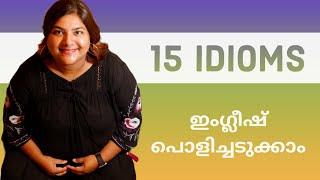 15 IDIOMS

ഇംഗ്ലീഷ്
പൊളിച്ചടുക്കാം